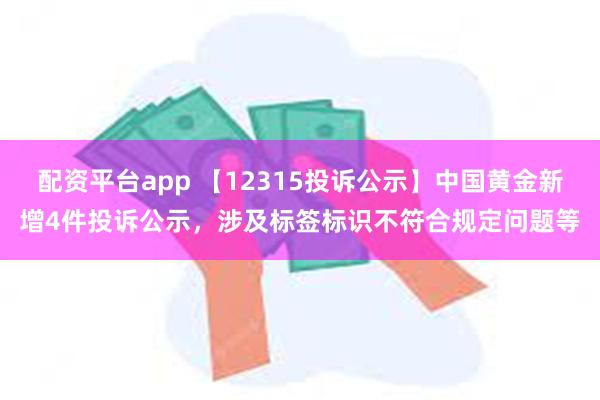 配资平台app 【12315投诉公示】中国黄金新增4件投诉公示，涉及标签标识不符合规定问题等